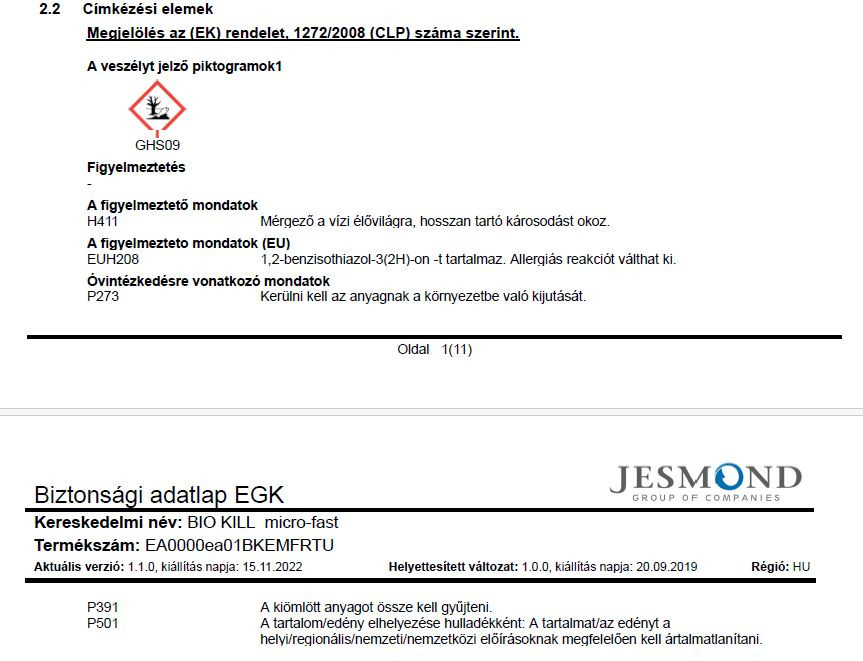 2.2 Címkézési elemek

Megjelölés az (EK) rendelet, 1272/2008 (CLP) száma szerint.

A veszélyt jelző piktogramok1

GHS09

Figyelmeztetés
-

A figyelmeztető mondatok
H411 Mérgező a vízi élővilágra, hosszan tartó károsodást okoz.

A figyelmezteto mondatok (EU)
EUH208 1,2-benzisothiazol-3(2H)-on -t tartalmaz. Allergiás reakciót válthat ki.

Óvintézkedésre vonatkozó mondatok
P273 Kerülni kell az anyagnak a környezetbe való kijutását.

Oldal 1(11)

Biztonsági adatlap EGK

JESMOND
GROUP OF COMPANIES

Kereskedelmi név: BIO KILL micro-fast
Termékszám: EA0000ea01BKEMFRTU
Aktuális verzió: 1.1.0, kiállítás napja: 15.11.2022 Helyettesített változat: 1.0.0, kiállítás napja: 20.09.2019 Régió: HU

P391 A kiömlött anyagot össze kell gyűjteni.
P501 A tartalom/edény elhelyezése hulladékként: A tartalmat/az edényt a helyi/regionális/nemzeti/nemzetközi előírásoknak megfelelően kell ártalmatlanítani.